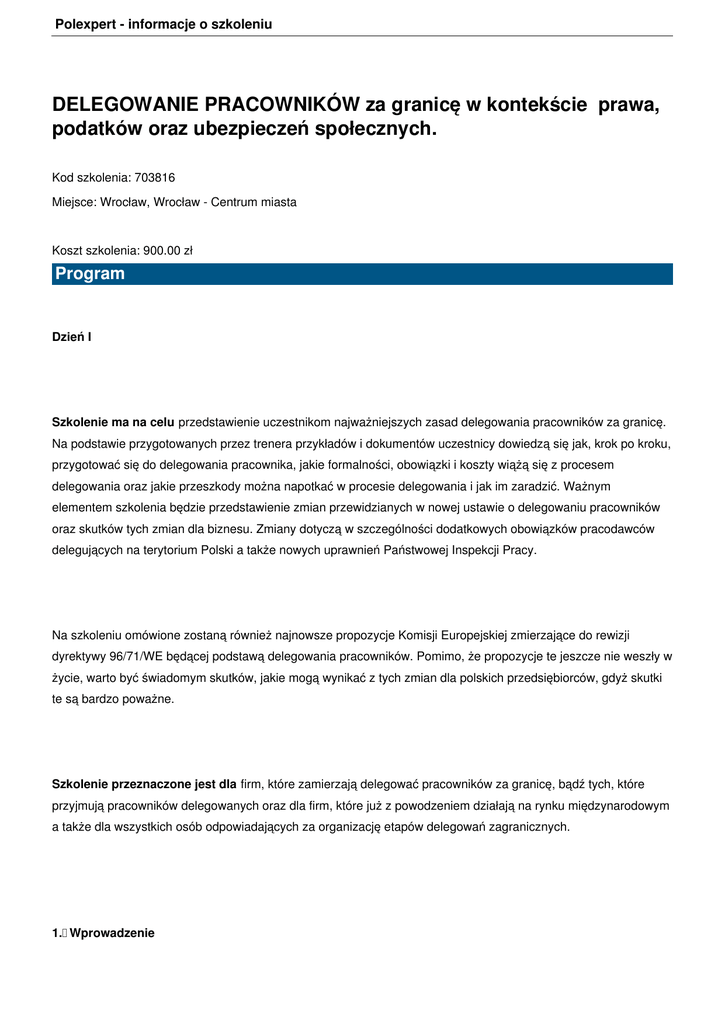 Polexpert - informacje o szkoleniu

DELEGOWANIE PRACOWNIKÓW za granicę w kontekście prawa, podatków oraz ubezpieczeń społecznych.

Kod szkolenia: 703816

Miejsce: Wrocław, Wrocław - Centrum miasta

Koszt szkolenia: 900.00 zł

Program

Dzień I

Szkolenie ma na celu przedstawienie uczestnikom najważniejszych zasad delegowania pracowników za granicę. Na podstawie przygotowanych przez trenera przykładów i dokumentów uczestnicy dowiedzą się jak, krok po kroku, przygotować się do delegowania pracownika, jakie formalności, obowiązki i koszty wiążą się z procesem delegowania oraz jakie przeszkody można napotkać w procesie delegowania i jak im zaradzić. Ważnym elementem szkolenia będzie przedstawienie zmian przewidzianych w nowej ustawie o delegowaniu pracowników oraz skutków tych zmian dla biznesu. Zmiany dotyczą w szczególności dodatkowych obowiązków pracodawców delegujących na terytorium Polski a także nowych uprawnień Państwowej Inspekcji Pracy.

Na szkoleniu omówione zostaną również najnowsze propozycje Komisji Europejskiej zmierzające do rewizji dyrektywy 96/71/WE będącej podstawą delegowania pracowników. Pomimo, że propozycje te jeszcze nie weszły w życie, warto być świadomym skutków, jakie mogą wynikać z tych zmian dla polskich przedsiębiorców, gdyż skutki te są bardzo poważne.

Szkolenie przeznaczone jest dla firm, które zamierzają delegować pracowników za granicę, bądź tych, które przyjmują pracowników delegowanych oraz dla firm, które już z powodzeniem działają na rynku międzynarodowym a także dla wszystkich osób odpowiadających za organizację etapów delegowań zagranicznych.

1. Wprowadzenie